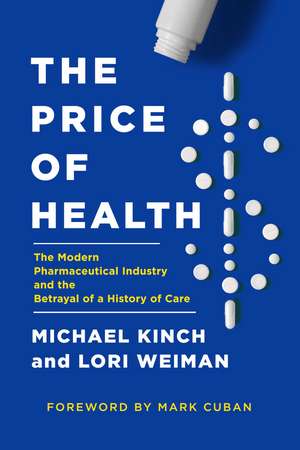 THE PRICE OF HEALTH

The Modern Pharmaceutical Industry and the Betrayal of a History of Care

MICHAEL KINCH and LORI WEIMAN

FOREWORD BY MARK CUBAN